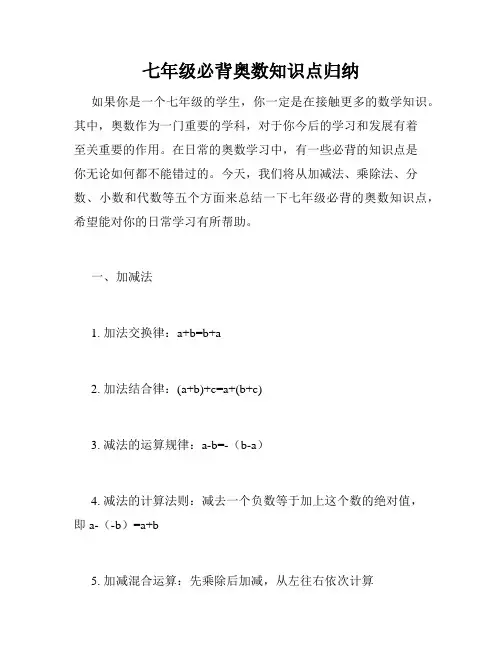 七年级必背奥数知识点归纳

如果你是一个七年级的学生，你一定是在接触更多的数学知识。其中，奥数作为一门重要的学科，对于你今后的学习和发展有着至关重要的作用。在日常的奥数学习中，有一些必背的知识点是你无论如何都不能错过的。今天，我们将从加减法、乘除法、分数、小数和代数等五个方面来总结一下七年级必背的奥数知识点，希望能对你的日常学习有所帮助。

一、加减法

1. 加法交换律：$a+b=b+a$

2. 加法结合律：$(a+b)+c=a+(b+c)$

3. 减法的运算规律：$a-b=-（b-a）$

4. 减法的计算法则：减去一个负数等于加上这个数的绝对值，即 $a-（-b）=a+b$

5. 加减混合运算：先乘除后加减，从左往右依次计算